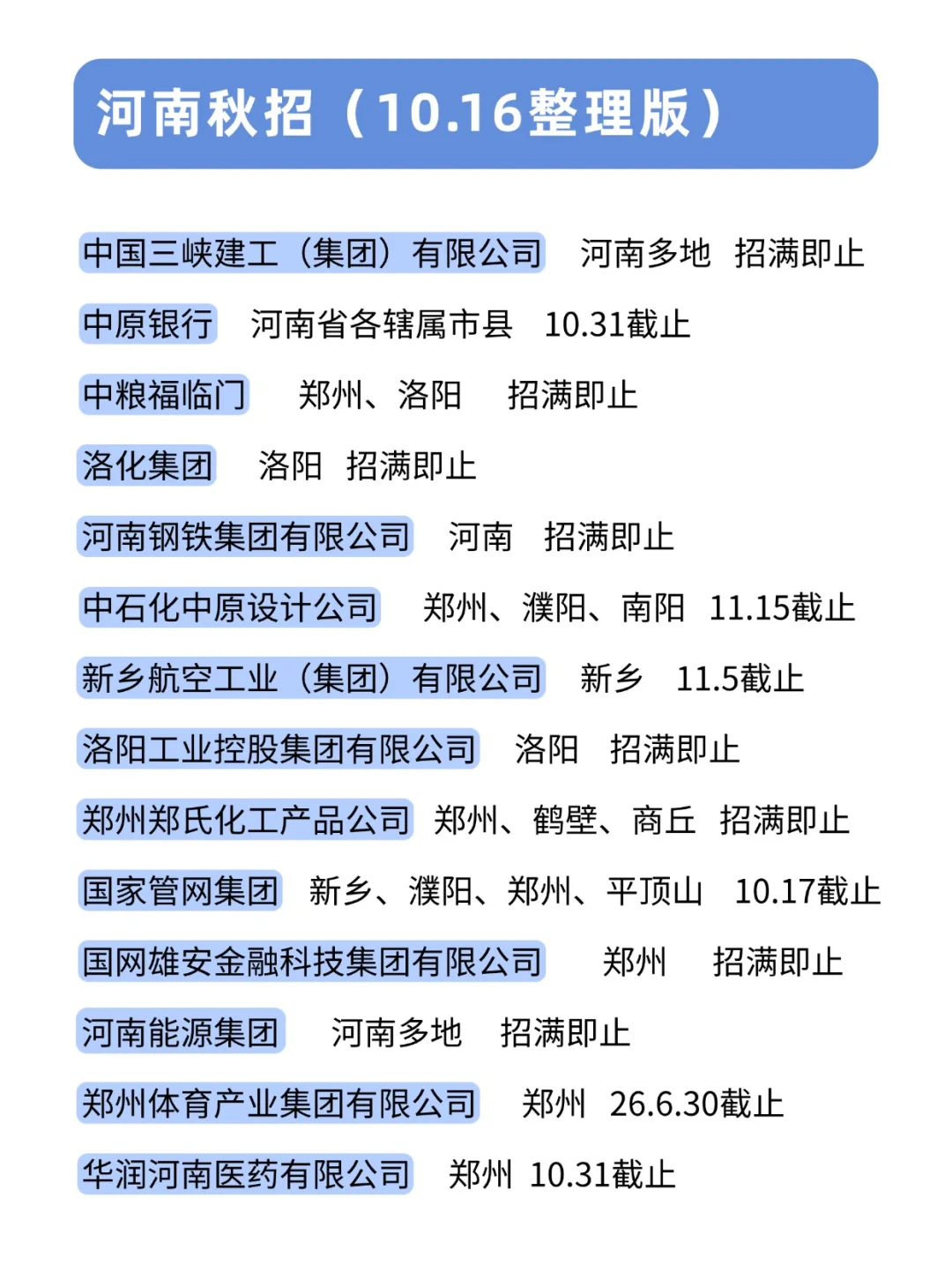 河南秋招（10.16整理版）

中国三峡建工（集团）有限公司　河南多地　招满即止

中原银行　河南省各辖属市县　10.31截止

中粮福临门　郑州、洛阳　招满即止

洛化集团　洛阳　招满即止

河南钢铁集团有限公司　河南　招满即止

中石化中原设计公司　郑州、濮阳、南阳　11.15截止

新乡航空工业（集团）有限公司　新乡　11.5截止

洛阳工业控股集团有限公司　洛阳　招满即止

郑州郑氏化工产品公司　郑州、鹤壁、商丘　招满即止

国家管网集团　新乡、濮阳、郑州、平顶山　10.17截止

国网雄安金融科技集团有限公司　郑州　招满即止

河南能源集团　河南多地　招满即止

郑州体育产业集团有限公司　郑州　26.6.30截止

华润河南医药有限公司　郑州　10.31截止